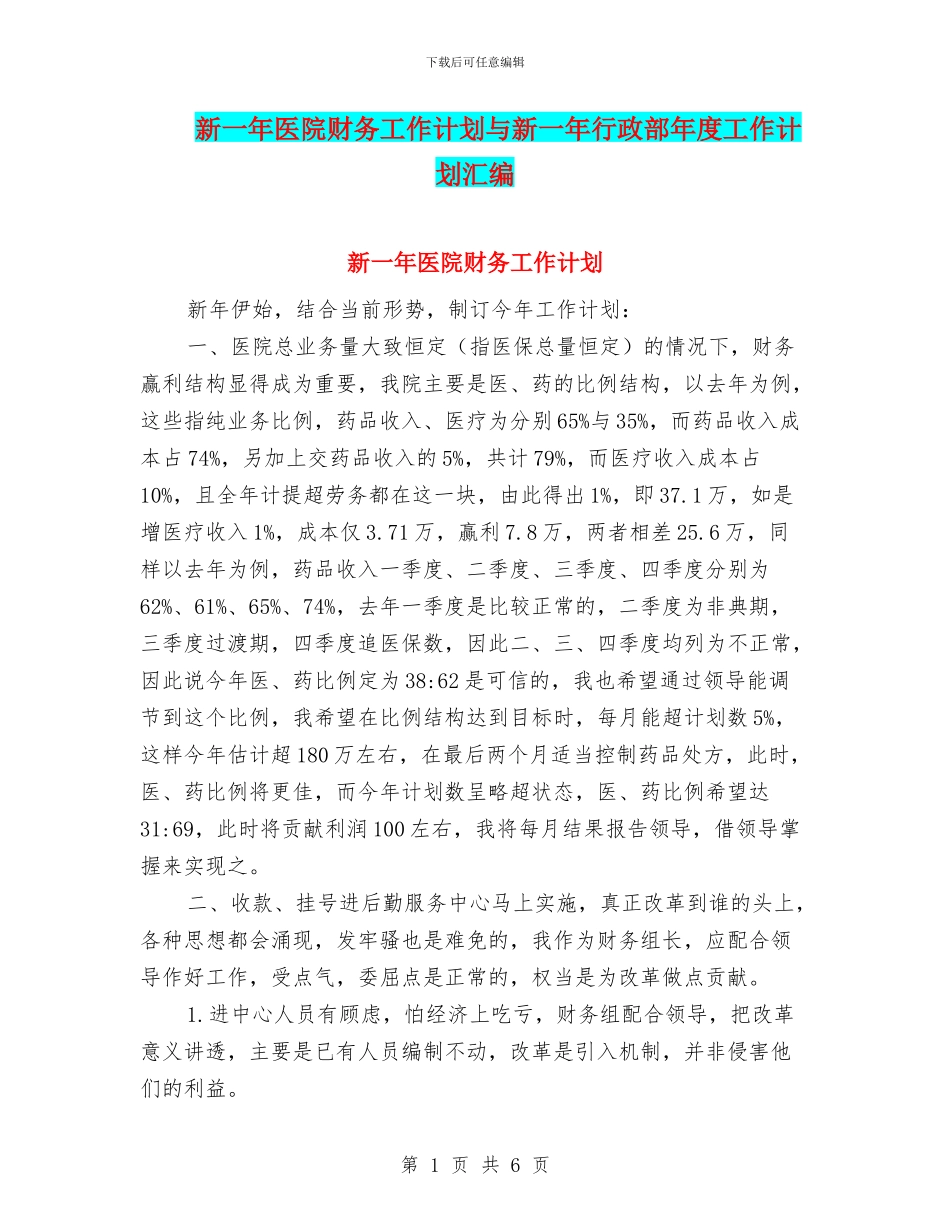 下载后可任意编辑

新一年医院财务工作计划与新一年行政部年度工作计划汇编

新一年医院财务工作计划

新年伊始，结合当前形势，制订今年工作计划：

一、医院总业务量大致恒定（指医保总量恒定）的情况下，财务赢利结构显得成为重要，我院主要是医、药的比例结构，以去年为例，这些指纯业务比例，药品收入、医疗为分别65%与35%，而药品收入成本占74%，另加上交药品收入的5%，共计79%，而医疗收入成本占10%，且全年计提超劳务都在这一块，由此得出1%，即37.1万，如是增医疗收入1%，成本仅3.71万，赢利7.8万，两者相差25.6万，同样以去年为例，药品收入一季度、二季度、三季度、四季度分别为62%、61%、65%、74%，去年一季度是比较正常的，二季度为非典期，三季度过渡期，四季度追医保数，因此二、三、四季度均列为不正常，因此说今年医、药比例定为38:62是可信的，我也希望通过领导能调节到这个比例，我希望在比例结构达到目标时，每月能超计划数5%，这样今年估计超180万左右，在最后两个月适当控制药品处方，此时，医、药比例将更佳，而今年计划数呈略超状态，医、药比例希望达31:69，此时将贡献利润100左右，我将每月结果报告领导，借领导掌握来实现之。

二、收款、挂号进后勤服务中心马上实施，真正改革到谁的头上，各种思想都会涌现，发牢骚也是难免的，我作为财务组长，应配合领导作好工作，受点气，委屈点是正常的，权当是为改革做点贡献。

1.进中心人员有顾虑，怕经济上吃亏，财务组配合领导，把改革意义讲透，主要是已有人员编制不动，改革是引入机制，并非侵害他们的利益。

第 1 页 共 6 页